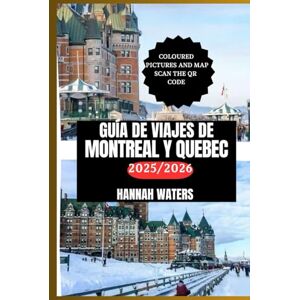 COLOURED PICTURES AND MAP SCAN THE QR CODE

GUÍA DE VIAJES DE MONTREAL Y QUEBEC

2025/2026

HANNAH WATERS